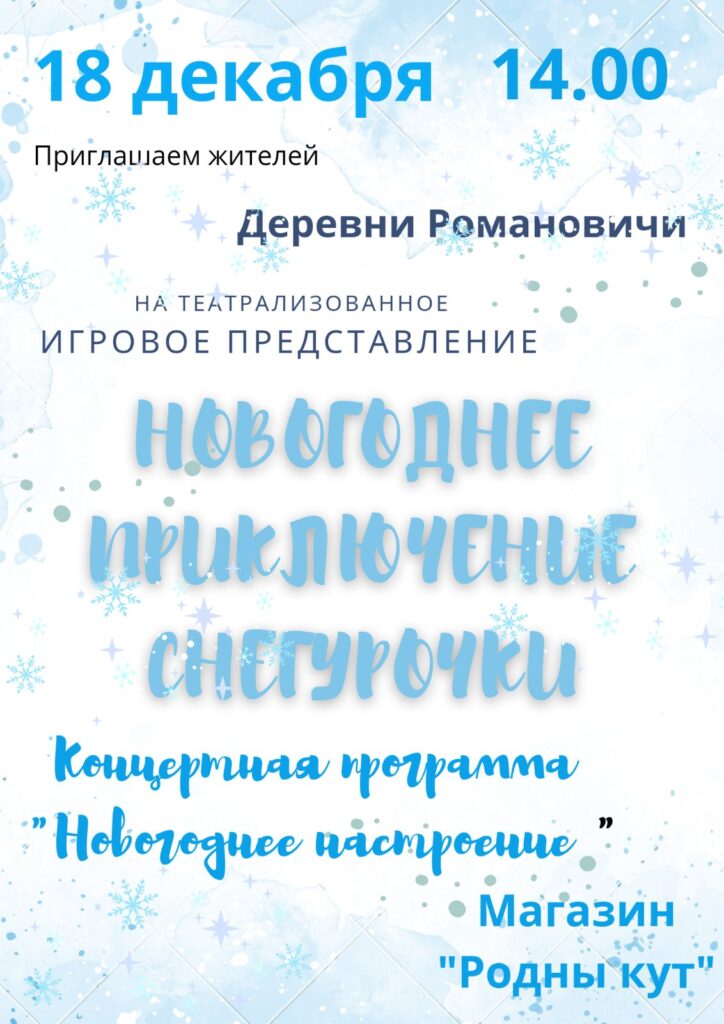 18 декабря 14.00

Приглашаем жителей

Деревни Романовичи

НА ТЕАТРАЛИЗОВАННОЕ
ИГРОВОЕ ПРЕДСТАВЛЕНИЕ

НОВОГОДНЕЕ
ПРИКЛЮЧЕНИЕ
СНЕГУРОЧКИ

Концертная программа
"Новогоднее настроение "

Магазин
"Родны кут"